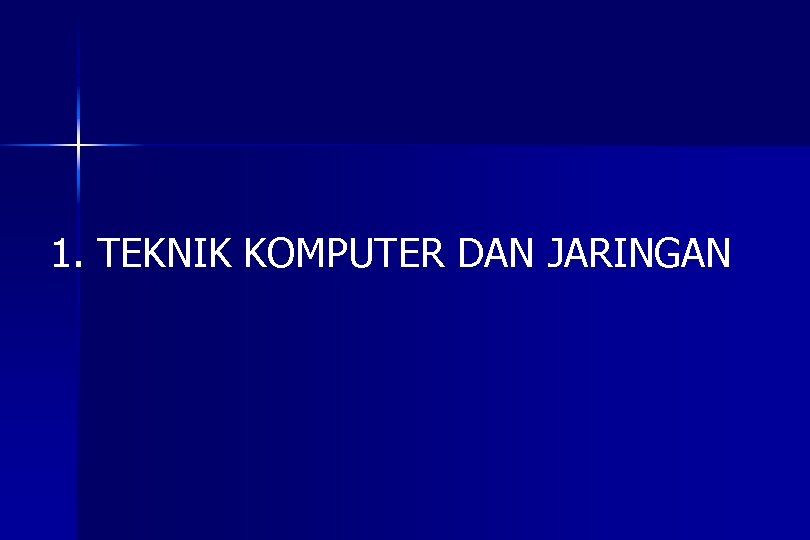 1. TEKNIK KOMPUTER DAN JARINGAN